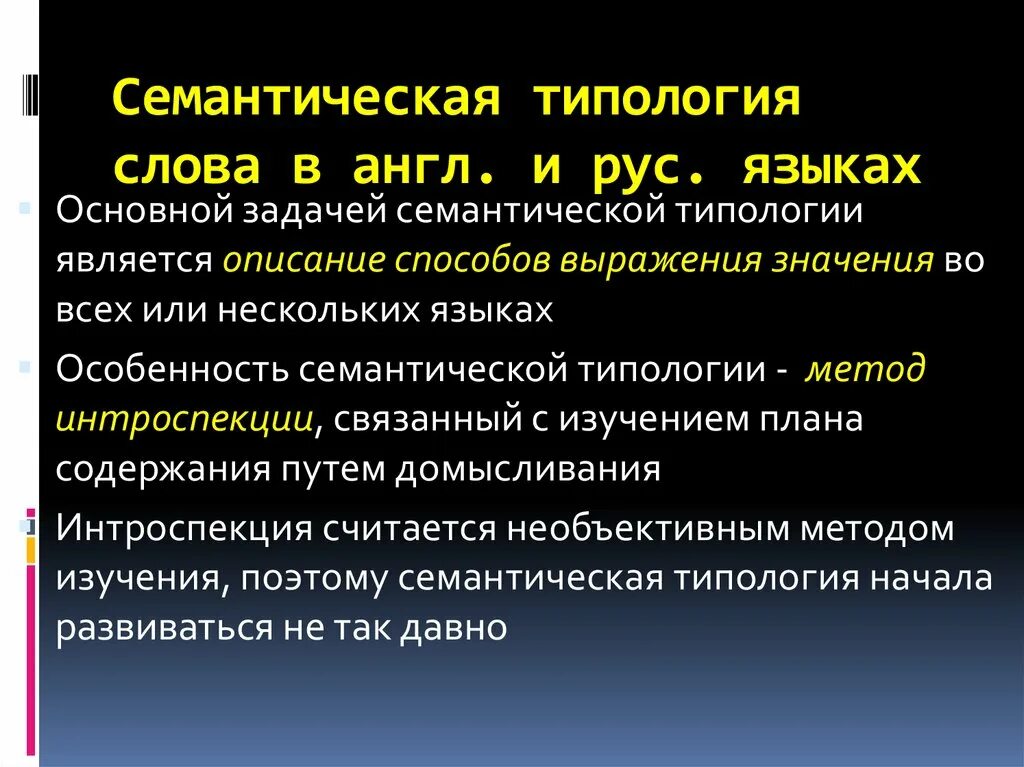 Семантическая типология слова в англ. и рус. языках

Основной задачей семантической типологии является описание способов выражения значения во всех или нескольких языках

Особенность семантической типологии - метод интроспекции, связанный с изучением плана содержания путем домысливания

Интроспекция считается необъективным методом изучения, поэтому семантическая типология начала развиваться не так давно